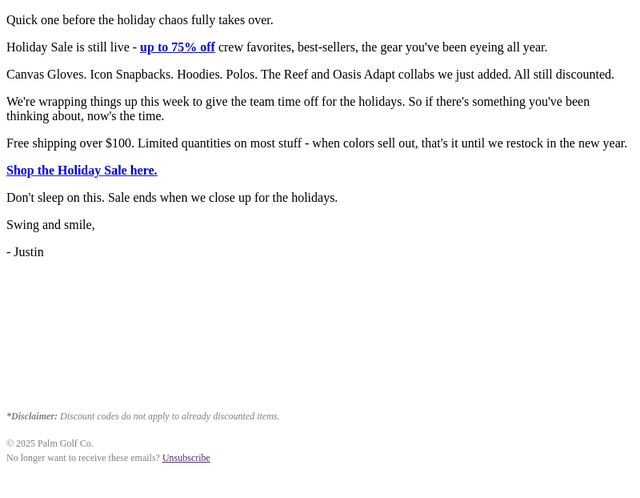 Quick one before the holiday chaos fully takes over.

Holiday Sale is still live - up to 75% off crew favorites, best-sellers, the gear you've been eyeing all year.

Canvas Gloves. Icon Snapbacks. Hoodies. Polos. The Reef and Oasis Adapt collabs we just added. All still discounted.

We're wrapping things up this week to give the team time off for the holidays. So if there's something you've been thinking about, now's the time.

Free shipping over $100. Limited quantities on most stuff - when colors sell out, that's it until we restock in the new year.

Shop the Holiday Sale here.

Don't sleep on this. Sale ends when we close up for the holidays.

Swing and smile,

- Justin

*Disclaimer: Discount codes do not apply to already discounted items.

© 2025 Palm Golf Co.
No longer want to receive these emails? Unsubscribe